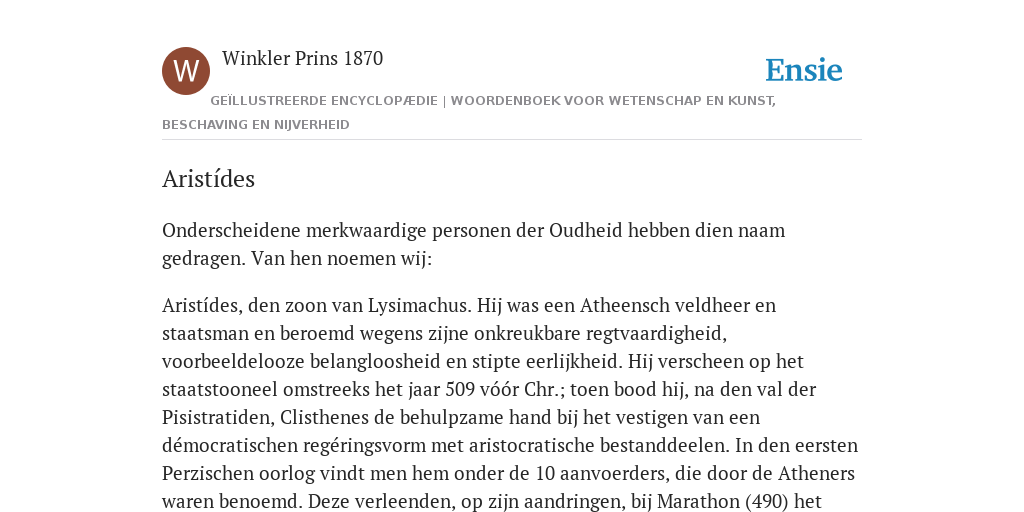 W

Winkler Prins 1870

Ensie

GEÏLLUSTREERDE ENCYCLOPÆDIE | WOORDENBOEK VOOR WETENSCHAP EN KUNST, BESCHAVING EN NIJVERHEID

Aristídes

Onderscheidene merkwaardige personen der Oudheid hebben dien naam gedragen. Van hen noemen wij:

Aristídes, den zoon van Lysimachus. Hij was een Atheensch veldheer en staatsman en beroemd wegens zijne onkreukbare regtvaardigheid, voorbeeldelooze belangloosheid en stipte eerlijkheid. Hij verscheen op het staatstooneel omstreeks het jaar 509 vóór Chr.; toen bood hij, na den val der Pisistratiden, Clisthenes de behulpzame hand bij het vestigen van een démocratischen regéringsvorm met aristocratische bestanddeelen. In den eersten Perzischen oorlog vindt men hem onder de 10 aanvoerders, die door de Atheners waren benoemd. Deze verleenden, op zijn aandringen, bij Marathon (490) het